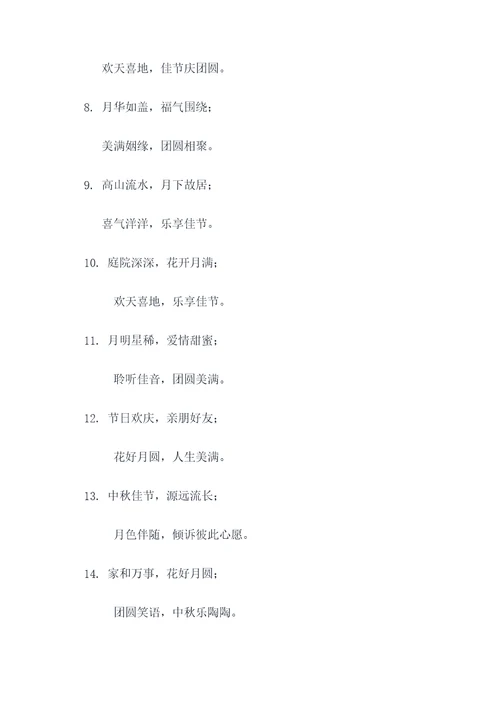 欢天喜地，佳节庆团圆。

8. 月华如盖，福气围绕；

美满姻缘，团圆相聚。

9. 高山流水，月下故居；

喜气洋洋，乐享佳节。

10. 庭院深深，花开月满；

欢天喜地，乐享佳节。

11. 月明星稀，爱情甜蜜；

聆听佳音，团圆美满。

12. 节日欢庆，亲朋好友；

花好月圆，人生美满。

13. 中秋佳节，源远流长；

月色伴随，倾诉彼此心愿。

14. 家和万事，花好月圆；

团圆笑语，中秋乐陶陶。